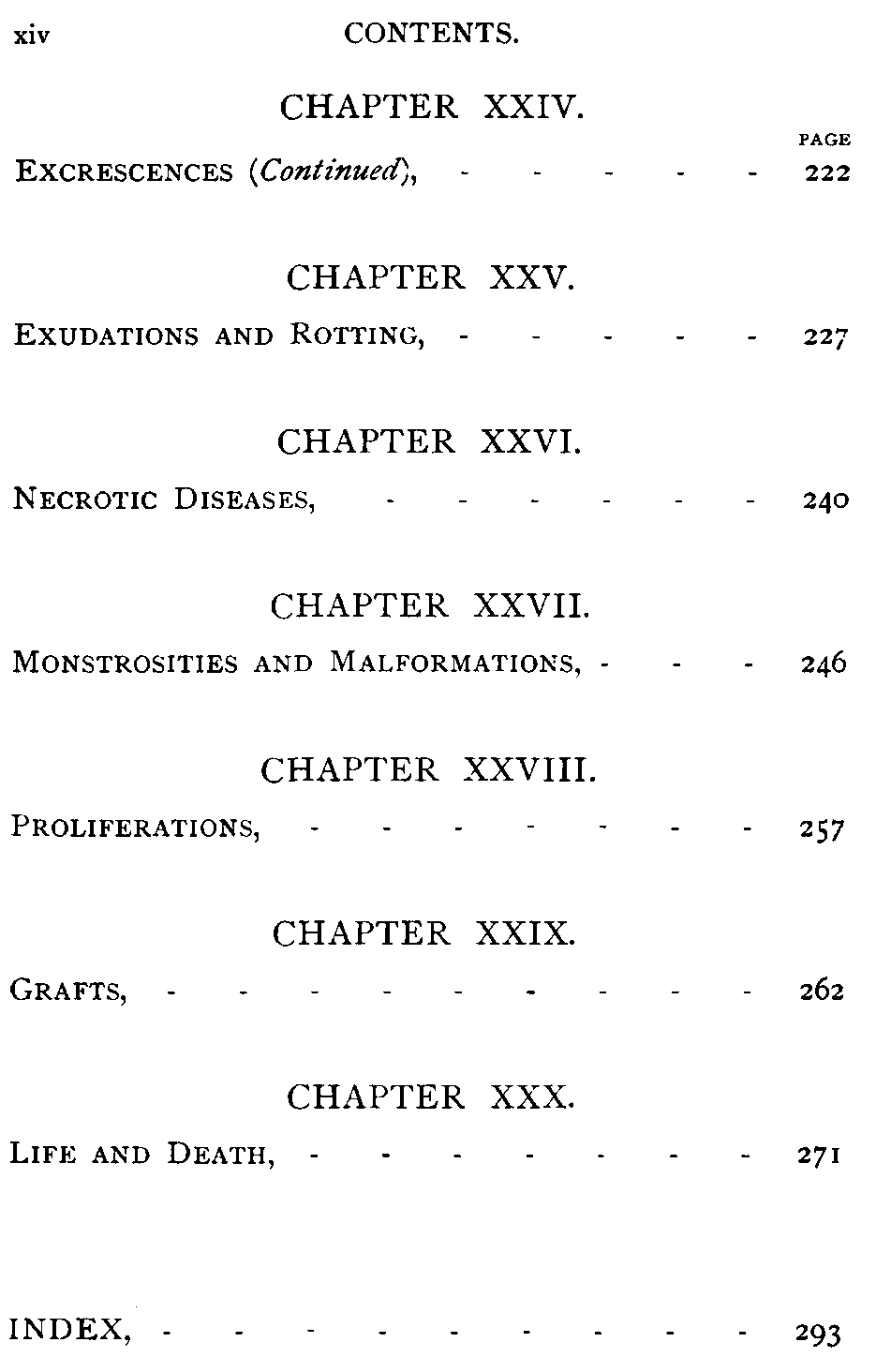 xiv CONTENTS.

CHAPTER XXIV.

PAGE

EXCRESCENCES (Continued), 222

CHAPTER XXV.

EXUDATIONS AND ROTTING, 227

CHAPTER XXVI.

NECROTIC DISEASES, 240

CHAPTER XXVII.

MONSTROSITIES AND MALFORMATIONS, 246

CHAPTER XXVIII.

PROLIFERATIONS, 257

CHAPTER XXIX.

GRAFTS, 262

CHAPTER XXX.

LIFE AND DEATH, 271

INDEX, 293